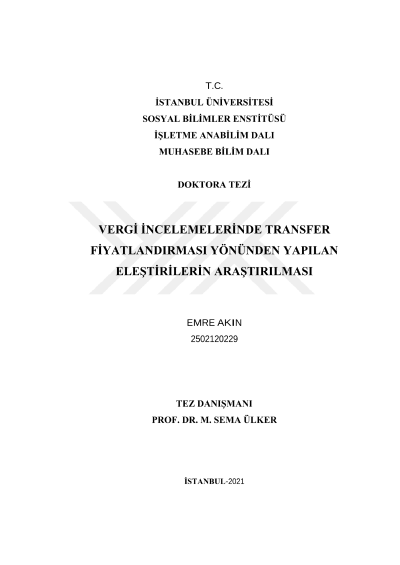 T.C.
İSTANBUL ÜNİVERSİTESİ
SOSYAL BİLİMLER ENSTİTÜSÜ
İŞLETME ANABİLİM DALI
MUHASEBE BİLİM DALI

DOKTORA TEZİ

VERGİ İNCELEMELERİNDE TRANSFER FİYATLANDIRMASI YÖNÜNDEN YAPILAN ELEŞTİRİLERİN ARAŞTIRILMASI

EMRE AKIN
2502120229

TEZ DANIŞMANI
PROF. DR. M. SEMA ÜLKER

İSTANBUL-2021